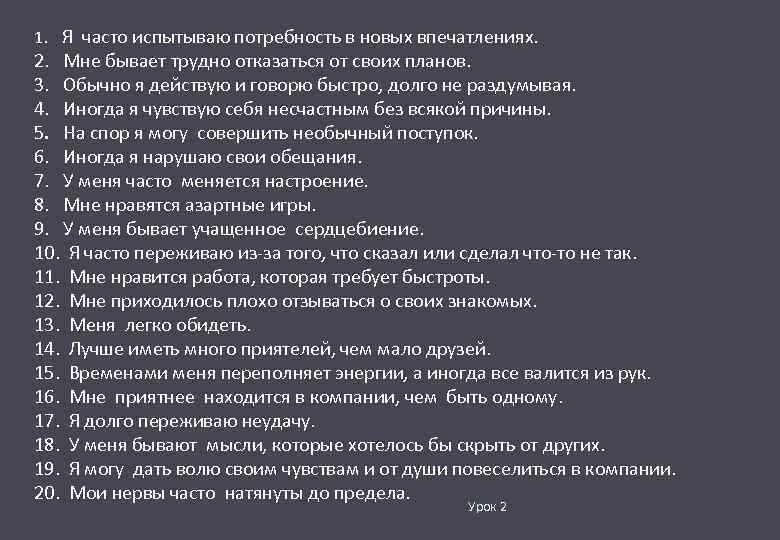 1. Я часто испытываю потребность в новых впечатлениях.
2. Мне бывает трудно отказаться от своих планов.
3. Обычно я действую и говорю быстро, долго не раздумывая.
4. Иногда я чувствую себя несчастным без всякой причины.
5. На спор я могу совершить необычный поступок.
6. Иногда я нарушаю свои обещания.
7. У меня часто меняется настроение.
8. Мне нравятся азартные игры.
9. У меня бывает учащенное сердцебиение.
10. Я часто переживаю из-за того, что сказал или сделал что-то не так.
11. Мне нравится работа, которая требует быстроты.
12. Мне приходилось плохо отзываться о своих знакомых.
13. Меня легко обидеть.
14. Лучше иметь много приятелей, чем мало друзей.
15. Временами меня переполняет энергии, а иногда все валится из рук.
16. Мне приятнее находится в компании, чем быть одному.
17. Я долго переживаю неудачу.
18. У меня бывают мысли, которые хотелось бы скрыть от других.
19. Я могу дать волю своим чувствам и от души повеселиться в компании.
20. Мои нервы часто натянуты до предела.

Урок 2